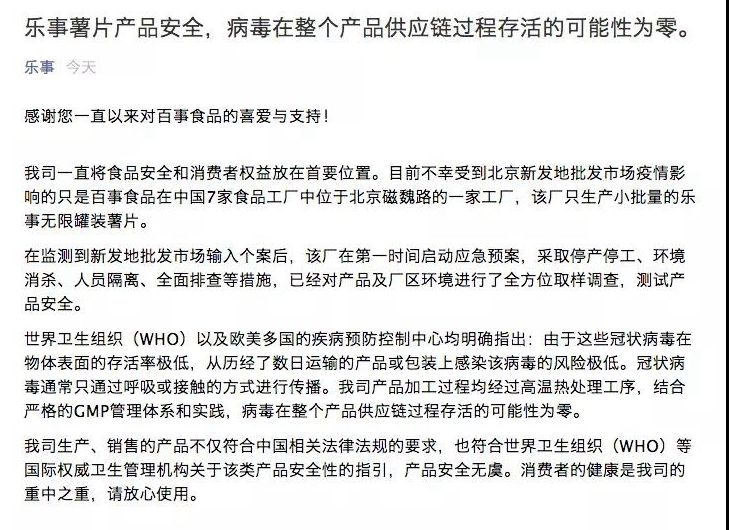 乐事薯片产品安全，病毒在整个产品供应链过程存活的可能性为零。

乐事 今天

感谢您一直以来对百事食品的喜爱与支持！

我司一直将食品安全和消费者权益放在首要位置。目前不幸受到北京新发地批发市场疫情影响的只是百事食品在中国7家食品工厂中位于北京磁魏路的一家工厂，该厂只生产小批量的乐事无限罐装薯片。

在监测到新发地批发市场输入个案后，该厂在第一时间启动应急预案，采取停产停工、环境消杀、人员隔离、全面排查等措施，已经对产品及厂区环境进行了全方位取样调查，测试产品安全。

世界卫生组织（WHO）以及欧美多国的疾病预防控制中心均明确指出：由于这些冠状病毒在物体表面的存活率极低，从历经了数日运输的产品或包装上感染该病毒的风险极低。冠状病毒通常只通过呼吸或接触的方式进行传播。我司产品加工过程均经过高温热处理工序，结合严格的GMP管理体系和实践，病毒在整个产品供应链过程存活的可能性为零。

我司生产、销售的产品不仅符合中国相关法律法规的要求，也符合世界卫生组织（WHO）等国际权威卫生管理机构关于该类产品安全性的指引，产品安全无虞。消费者的健康是我司的重中之重，请放心使用。